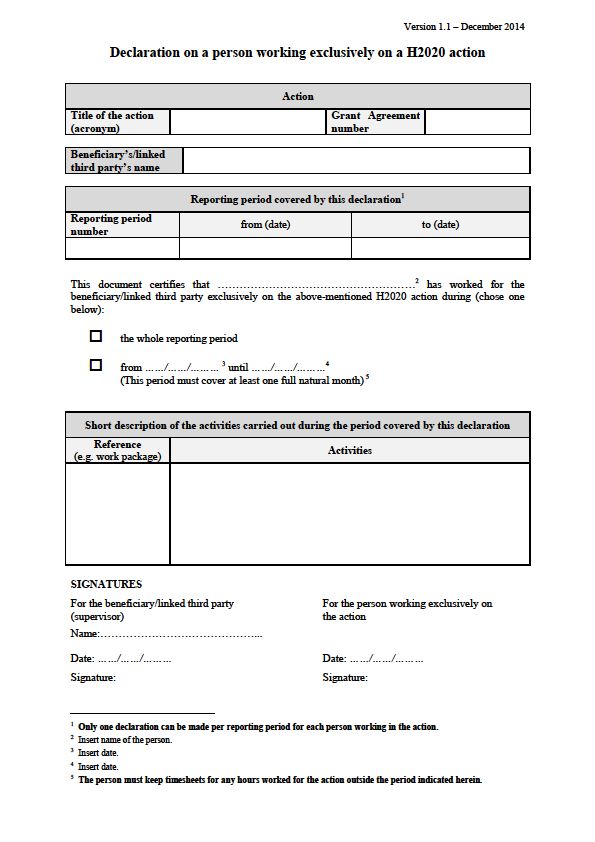 Version 1.1 – December 2014

Declaration on a person working exclusively on a H2020 action

| Action | | | |
|---|---|---|---|
| Title of the action (acronym) | | Grant Agreement number | |

| Beneficiary's/linked third party's name | |
|---|---|

| Reporting period covered by this declaration$^1$ | | |
|---|---|---|
| Reporting period number | from (date) | to (date) |
| | | |

This document certifies that ………………………………………………$^2$ has worked for the beneficiary/linked third party exclusively on the above-mentioned H2020 action during (chose one below):

☐ the whole reporting period

☐ from ……/……/………$^3$ until ……/……/………$^4$
(This period must cover at least one full natural month)$^5$

| Short description of the activities carried out during the period covered by this declaration | |
|---|---|
| Reference (e.g. work package) | Activities |
| | |

SIGNATURES

For the beneficiary/linked third party (supervisor)

Name:………………………………………..

Date: ……/……/………

Signature:

For the person working exclusively on the action

Date: ……/……/………

Signature:

$^1$ Only one declaration can be made per reporting period for each person working in the action.
$^2$ Insert name of the person.
$^3$ Insert date.
$^4$ Insert date.
$^5$ The person must keep timesheets for any hours worked for the action outside the period indicated herein.